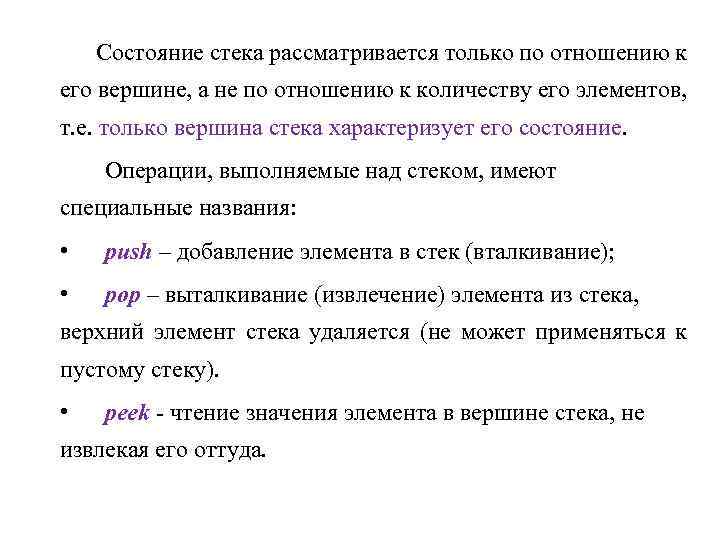 Состояние стека рассматривается только по отношению к его вершине, а не по отношению к количеству его элементов, т.е. только вершина стека характеризует его состояние.

Операции, выполняемые над стеком, имеют специальные названия:

• push – добавление элемента в стек (вталкивание);

• pop – выталкивание (извлечение) элемента из стека, верхний элемент стека удаляется (не может применяться к пустому стеку).

• peek - чтение значения элемента в вершине стека, не извлекая его оттуда.